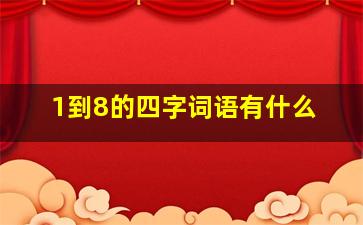 1到8的四字词语有什么